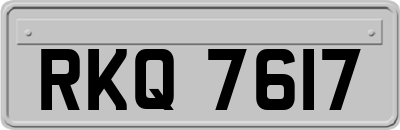 RKQ 7617